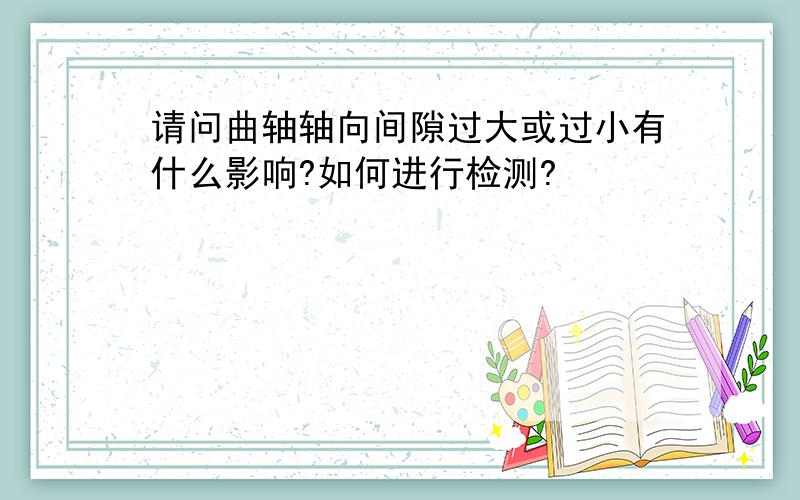 请问曲轴轴向间隙过大或过小有什么影响?如何进行检测?